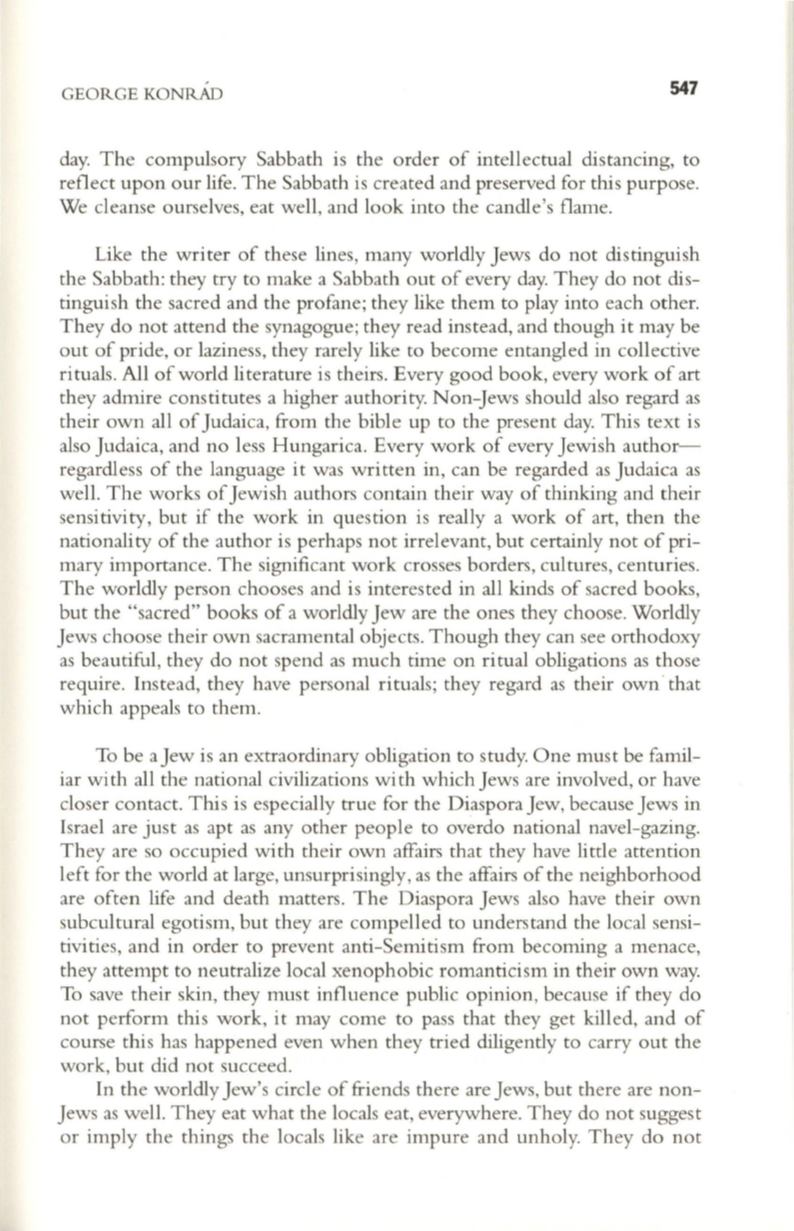 GEORGE KONRÁD 547

day. The compulsory Sabbath is the order of intellectual distancing, to reflect upon our life. The Sabbath is created and preserved for this purpose. We cleanse ourselves, eat well, and look into the candle's flame.

Like the writer of these lines, many worldly Jews do not distinguish the Sabbath: they try to make a Sabbath out of every day. They do not distinguish the sacred and the profane; they like them to play into each other. They do not attend the synagogue; they read instead, and though it may be out of pride, or laziness, they rarely like to become entangled in collective rituals. All of world literature is theirs. Every good book, every work of art they admire constitutes a higher authority. Non-Jews should also regard as their own all of Judaica, from the bible up to the present day. This text is also Judaica, and no less Hungarica. Every work of every Jewish author—regardless of the language it was written in, can be regarded as Judaica as well. The works of Jewish authors contain their way of thinking and their sensitivity, but if the work in question is really a work of art, then the nationality of the author is perhaps not irrelevant, but certainly not of primary importance. The significant work crosses borders, cultures, centuries. The worldly person chooses and is interested in all kinds of sacred books, but the "sacred" books of a worldly Jew are the ones they choose. Worldly Jews choose their own sacramental objects. Though they can see orthodoxy as beautiful, they do not spend as much time on ritual obligations as those require. Instead, they have personal rituals; they regard as their own that which appeals to them.

To be a Jew is an extraordinary obligation to study. One must be familiar with all the national civilizations with which Jews are involved, or have closer contact. This is especially true for the Diaspora Jew, because Jews in Israel are just as apt as any other people to overdo national navel-gazing. They are so occupied with their own affairs that they have little attention left for the world at large, unsurprisingly, as the affairs of the neighborhood are often life and death matters. The Diaspora Jews also have their own subcultural egotism, but they are compelled to understand the local sensitivities, and in order to prevent anti-Semitism from becoming a menace, they attempt to neutralize local xenophobic romanticism in their own way. To save their skin, they must influence public opinion, because if they do not perform this work, it may come to pass that they get killed, and of course this has happened even when they tried diligently to carry out the work, but did not succeed.

In the worldly Jew's circle of friends there are Jews, but there are non-Jews as well. They eat what the locals eat, everywhere. They do not suggest or imply the things the locals like are impure and unholy. They do not